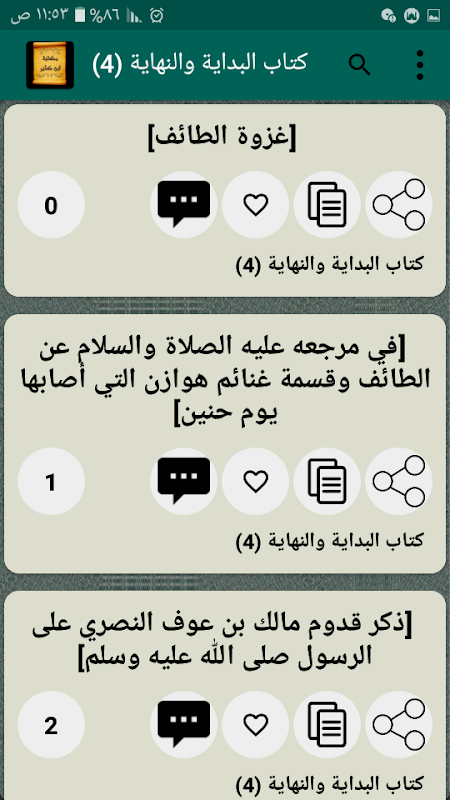 ١١:٥٣ ص %٨٦

كتاب البداية والنهاية (4)

[غزوة الطائف]

0

كتاب البداية والنهاية (4)

[في مرجعه عليه الصلاة والسلام عن الطائف وقسمة غنائم هوازن التي أصابها يوم حنين]

1

كتاب البداية والنهاية (4)

[ذكر قدوم مالك بن عوف النصري على الرسول صلى الله عليه وسلم]

2

كتاب البداية والنهاية (4)